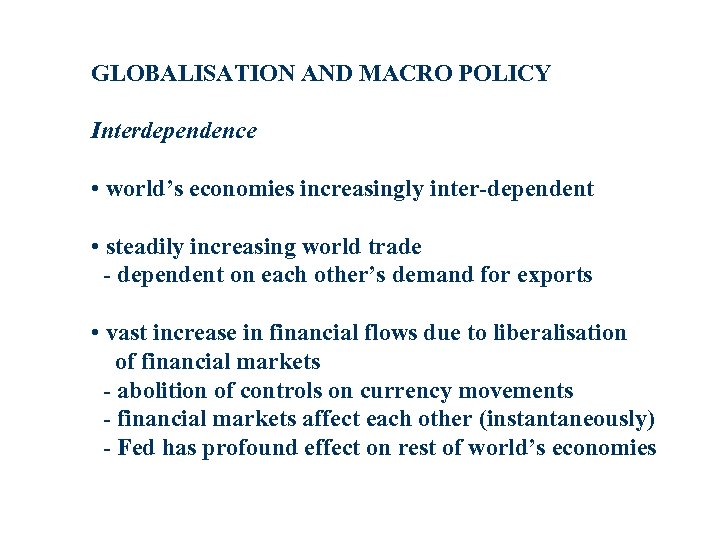 GLOBALISATION AND MACRO POLICY

Interdependence

• world’s economies increasingly inter-dependent

• steadily increasing world trade
- dependent on each other’s demand for exports

• vast increase in financial flows due to liberalisation of financial markets
- abolition of controls on currency movements
- financial markets affect each other (instantaneously)
- Fed has profound effect on rest of world’s economies